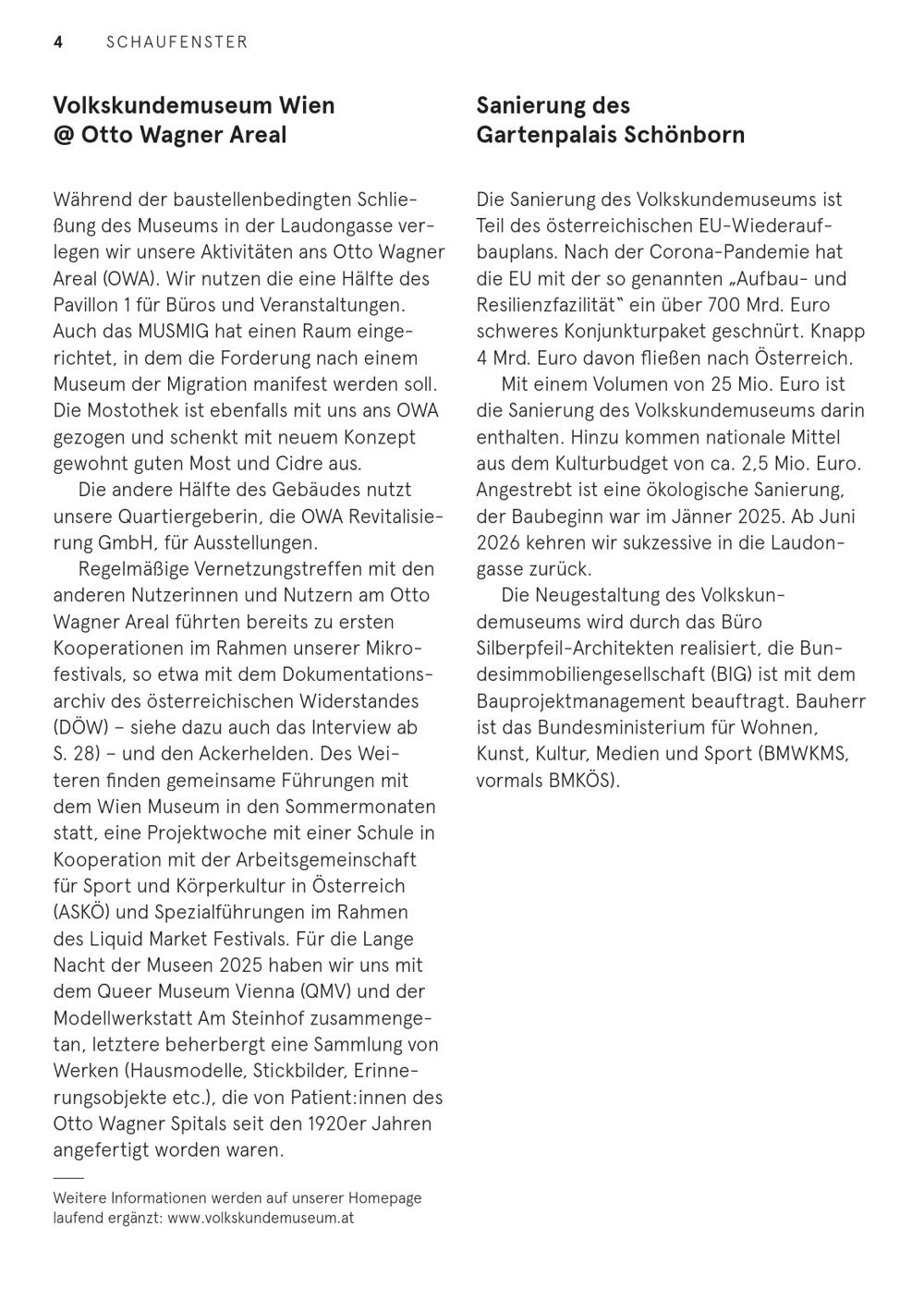 4 SCHAUFENSTER

Volkskundemuseum Wien
@ Otto Wagner Areal

Während der baustellenbedingten Schließung des Museums in der Laudongasse verlegen wir unsere Aktivitäten ans Otto Wagner Areal (OWA). Wir nutzen die eine Hälfte des Pavillon 1 für Büros und Veranstaltungen. Auch das MUSMIG hat einen Raum eingerichtet, in dem die Forderung nach einem Museum der Migration manifest werden soll. Die Mostothek ist ebenfalls mit uns ans OWA gezogen und schenkt mit neuem Konzept gewohnt guten Most und Cidre aus.

Die andere Hälfte des Gebäudes nutzt unsere Quartiergeberin, die OWA Revitalisierung GmbH, für Ausstellungen.

Regelmäßige Vernetzungstreffen mit den anderen Nutzerinnen und Nutzern am Otto Wagner Areal führten bereits zu ersten Kooperationen im Rahmen unserer Mikrofestivals, so etwa mit dem Dokumentationsarchiv des österreichischen Widerstandes (DÖW) – siehe dazu auch das Interview ab S. 28) – und den Ackerhelden. Des Weiteren finden gemeinsame Führungen mit dem Wien Museum in den Sommermonaten statt, eine Projektwoche mit einer Schule in Kooperation mit der Arbeitsgemeinschaft für Sport und Körperkultur in Österreich (ASKÖ) und Spezialführungen im Rahmen des Liquid Market Festivals. Für die Lange Nacht der Museen 2025 haben wir uns mit dem Queer Museum Vienna (QMV) und der Modellwerkstatt Am Steinhof zusammengetan, letztere beherbergt eine Sammlung von Werken (Hausmodelle, Stickbilder, Erinnerungsobjekte etc.), die von Patient:innen des Otto Wagner Spitals seit den 1920er Jahren angefertigt worden waren.

Weitere Informationen werden auf unserer Homepage laufend ergänzt: www.volkskundemuseum.at

Sanierung des
Gartenpalais Schönborn

Die Sanierung des Volkskundemuseums ist Teil des österreichischen EU-Wiederaufbauplans. Nach der Corona-Pandemie hat die EU mit der so genannten „Aufbau- und Resilienzfazilität" ein über 700 Mrd. Euro schweres Konjunkturpaket geschnürt. Knapp 4 Mrd. Euro davon fließen nach Österreich.

Mit einem Volumen von 25 Mio. Euro ist die Sanierung des Volkskundemuseums darin enthalten. Hinzu kommen nationale Mittel aus dem Kulturbudget von ca. 2,5 Mio. Euro. Angestrebt ist eine ökologische Sanierung, der Baubeginn war im Jänner 2025. Ab Juni 2026 kehren wir sukzessive in die Laudongasse zurück.

Die Neugestaltung des Volkskundemuseums wird durch das Büro Silberpfeil-Architekten realisiert, die Bundesimmobiliengesellschaft (BIG) ist mit dem Bauprojektmanagement beauftragt. Bauherr ist das Bundesministerium für Wohnen, Kunst, Kultur, Medien und Sport (BMWKMS, vormals BMKÖS).